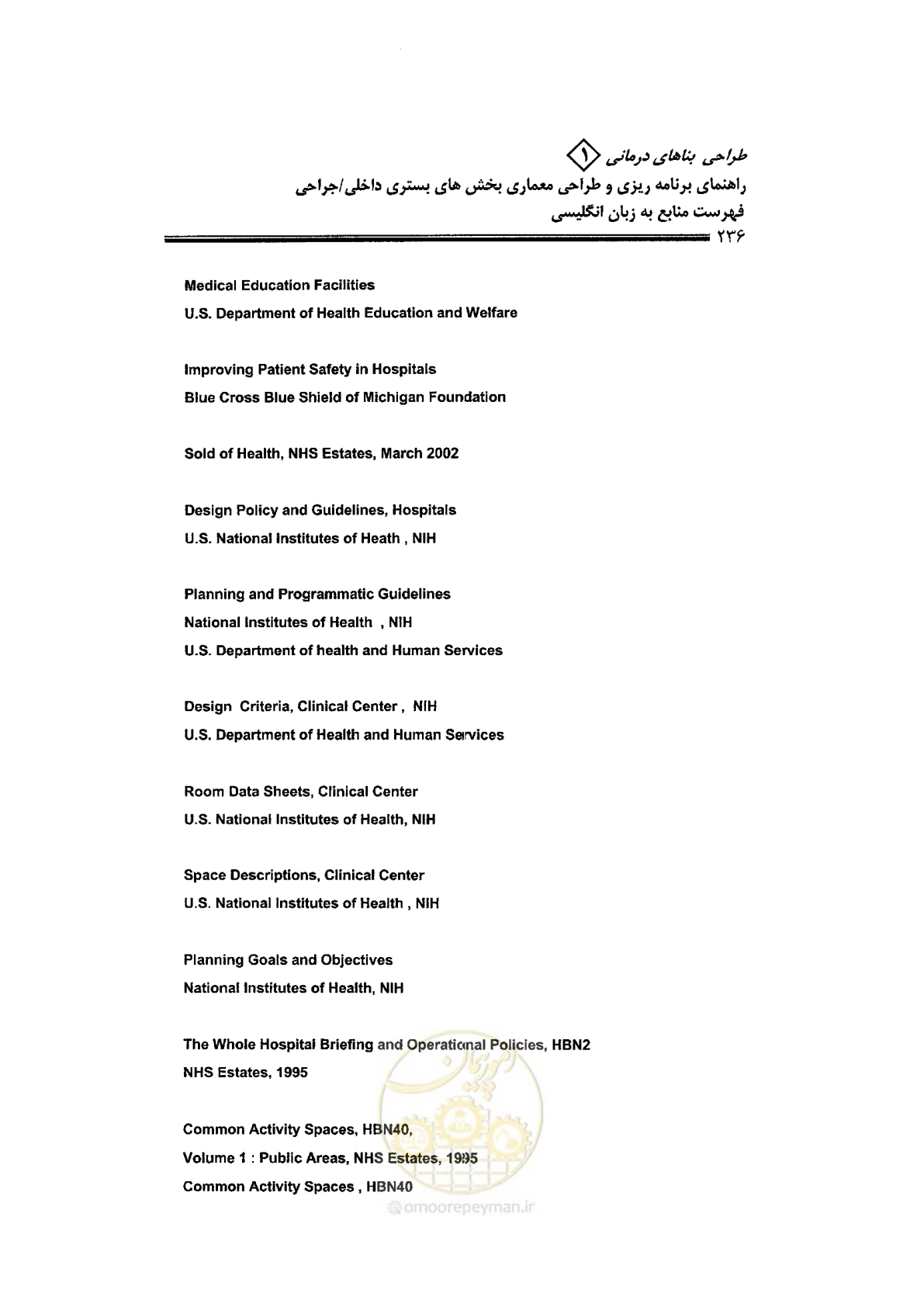 طراحی بناهای درمانی ۱
راهنمای برنامه ریزی و طراحی معماری بخش های بستری داخلی/جراحی
فهرست منابع به زبان انگلیسی
۲۳۶

Medical Education Facilities
U.S. Department of Health Education and Welfare

Improving Patient Safety in Hospitals
Blue Cross Blue Shield of Michigan Foundation

Sold of Health, NHS Estates, March 2002

Design Policy and Guidelines, Hospitals
U.S. National Institutes of Heath , NIH

Planning and Programmatic Guidelines
National Institutes of Health , NIH
U.S. Department of health and Human Services

Design Criteria, Clinical Center , NIH
U.S. Department of Health and Human Services

Room Data Sheets, Clinical Center
U.S. National Institutes of Health, NIH

Space Descriptions, Clinical Center
U.S. National Institutes of Health , NIH

Planning Goals and Objectives
National Institutes of Health, NIH

The Whole Hospital Briefing and Operational Policies, HBN2
NHS Estates, 1995

Common Activity Spaces, HBN40,
Volume 1 : Public Areas, NHS Estates, 1995
Common Activity Spaces , HBN40

omoorepeyman.ir